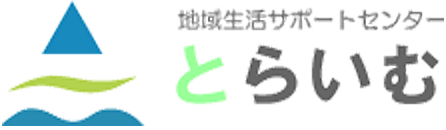 地域生活サポートセンター
とらいむ